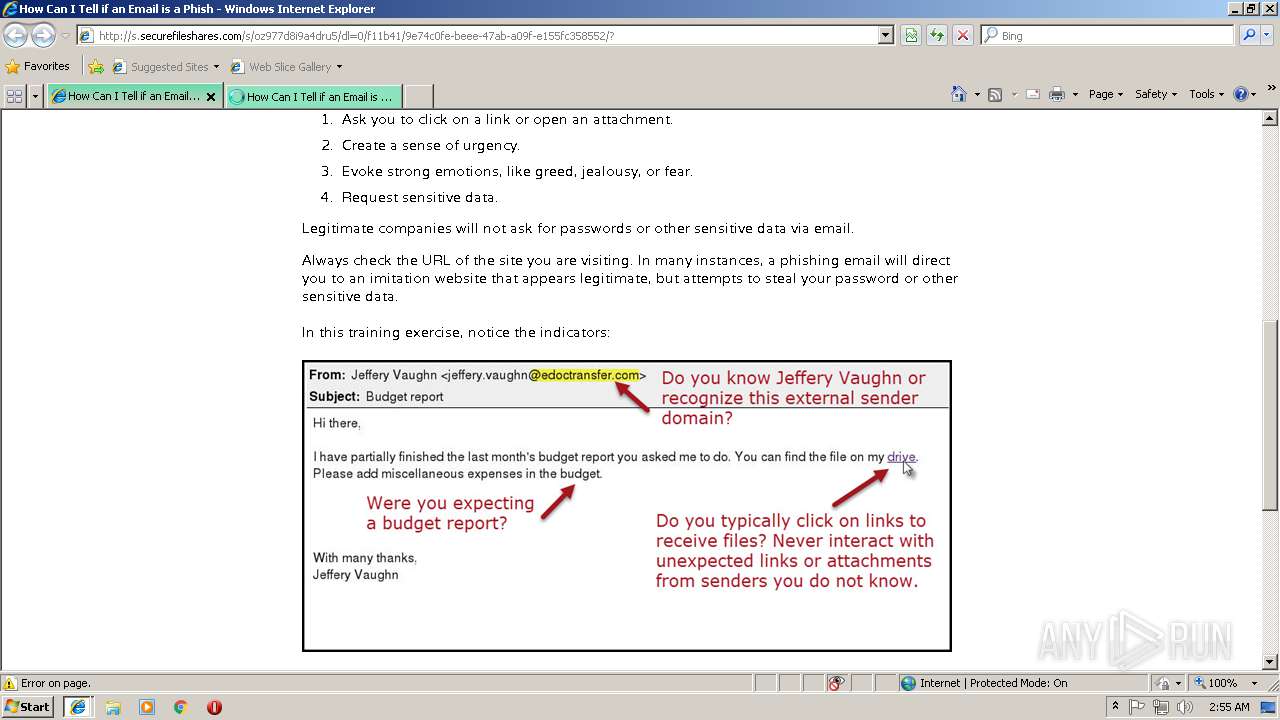 How Can I Tell if an Email is a Phish - Windows Internet Explorer

http://s.securefileshares.com/s/oz977d8i9a4dru5/dl=0/f11b41/9e74c0fe-beee-47ab-a09f-e155fc358552/?

Bing

Favorites

Suggested Sites

Web Slice Gallery

How Can I Tell if an Email...

How Can I Tell if an Email is ...

Page

Safety

Tools

1. Ask you to click on a link or open an attachment.
2. Create a sense of urgency.
3. Evoke strong emotions, like greed, jealousy, or fear.
4. Request sensitive data.

Legitimate companies will not ask for passwords or other sensitive data via email.

Always check the URL of the site you are visiting. In many instances, a phishing email will direct you to an imitation website that appears legitimate, but attempts to steal your password or other sensitive data.

In this training exercise, notice the indicators:

From: Jeffery Vaughn <jeffery.vaughn@edoctransfer.com>

Subject: Budget report

Do you know Jeffery Vaughn or recognize this external sender domain?

Hi there,

I have partially finished the last month's budget report you asked me to do. You can find the file on my drive. Please add miscellaneous expenses in the budget.

Were you expecting a budget report?

Do you typically click on links to receive files? Never interact with unexpected links or attachments from senders you do not know.

With many thanks,
Jeffery Vaughn

ANY RUN

Error on page.

Internet | Protected Mode: On

100%

Start

2:55 AM